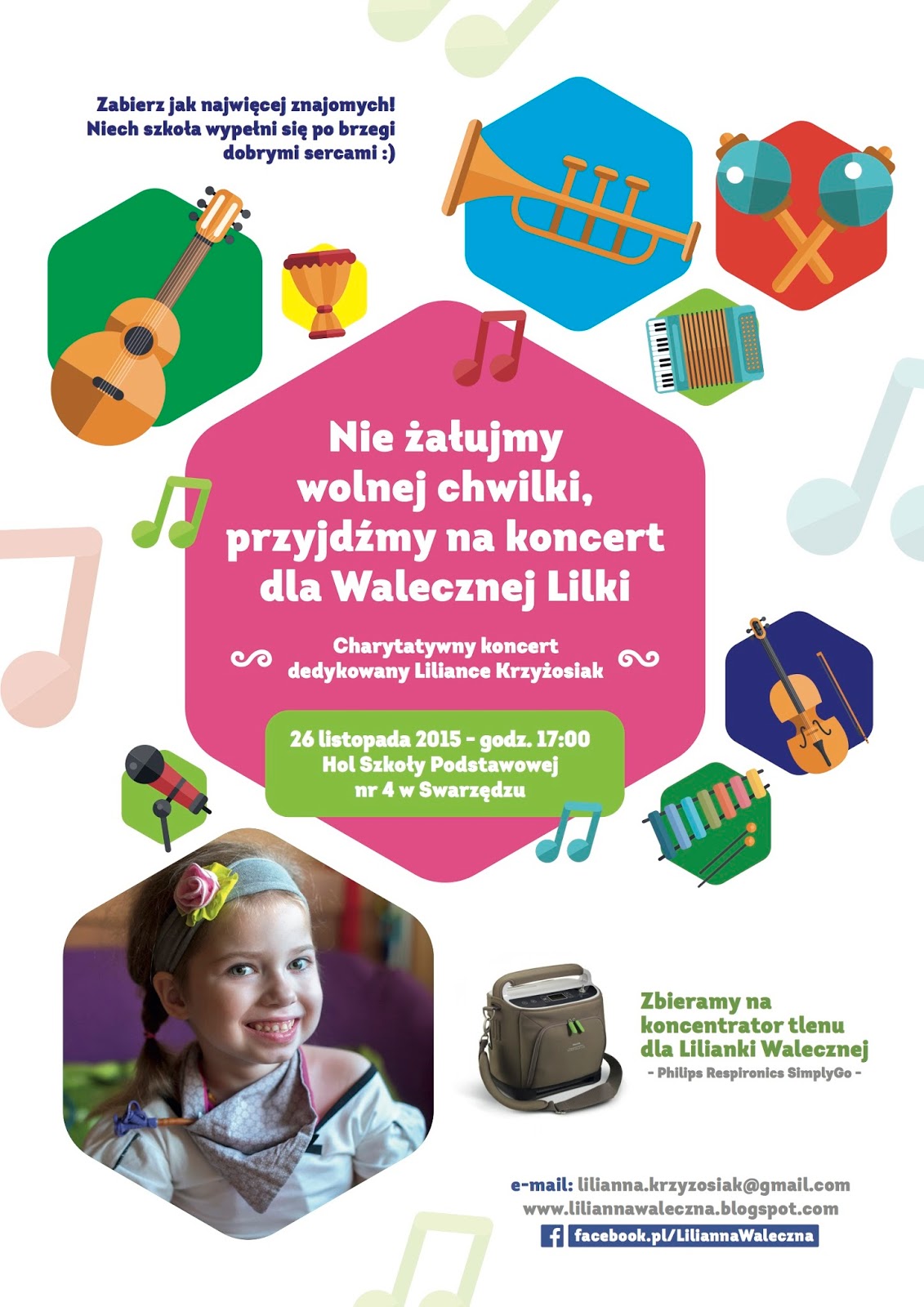 Zabierz jak najwięcej znajomych!
Niech szkoła wypełni się po brzegi
dobrymi sercami :)

Nie żałujmy
wolnej chwilki,
przyjdźmy na koncert
dla Walecznej Lilki

Charytatywny koncert
dedykowany Liliance Krzyżosiak

26 listopada 2015 - godz. 17:00
Hol Szkoły Podstawowej
nr 4 w Swarzędzu

Zbieramy na
koncentrator tlenu
dla Lilianki Walecznej
- Philips Respironics SimplyGo -

e-mail: lilianna.krzyzosiak@gmail.com
www.liliannawaleczna.blogspot.com
facebook.pl/LiliannaWaleczna